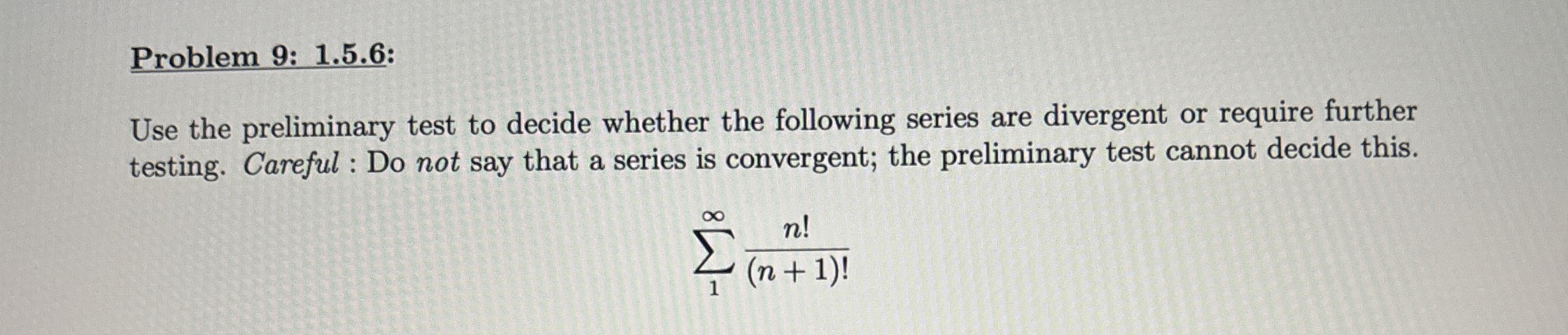 Problem 9: 1.5.6:

Use the preliminary test to decide whether the following series are divergent or require further testing. Careful : Do not say that a series is convergent; the preliminary test cannot decide this.

$\sum_{1}^{\infty} \frac{n!}{(n+1)!}$